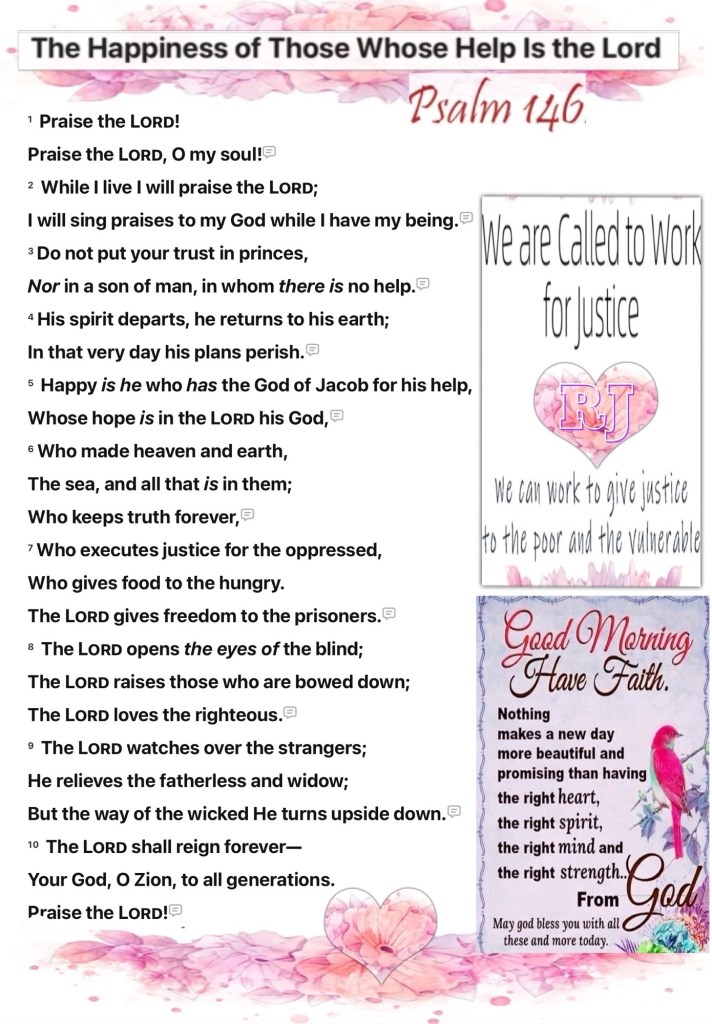 The Happiness of Those Whose Help Is the Lord

Psalm 146

$^{1}$ Praise the LORD!

Praise the LORD, O my soul!

$^{2}$ While I live I will praise the LORD;

I will sing praises to my God while I have my being.

$^{3}$ Do not put your trust in princes,

Nor in a son of man, in whom there is no help.

$^{4}$ His spirit departs, he returns to his earth;

In that very day his plans perish.

$^{5}$ Happy is he who has the God of Jacob for his help,

Whose hope is in the LORD his God,

$^{6}$ Who made heaven and earth,

The sea, and all that is in them;

Who keeps truth forever,

$^{7}$ Who executes justice for the oppressed,

Who gives food to the hungry.

The LORD gives freedom to the prisoners.

$^{8}$ The LORD opens the eyes of the blind;

The LORD raises those who are bowed down;

The LORD loves the righteous.

$^{9}$ The LORD watches over the strangers;

He relieves the fatherless and widow;

But the way of the wicked He turns upside down.

$^{10}$ The LORD shall reign forever—

Your God, O Zion, to all generations.

Praise the LORD!

We are Called to Work for Justice

RJ

We can work to give justice to the poor and the vulnerable

Good Morning Have Faith.

Nothing makes a new day more beautiful and promising than having the right heart, the right spirit, the right mind and the right strength.. From God

May god bless you with all these and more today.